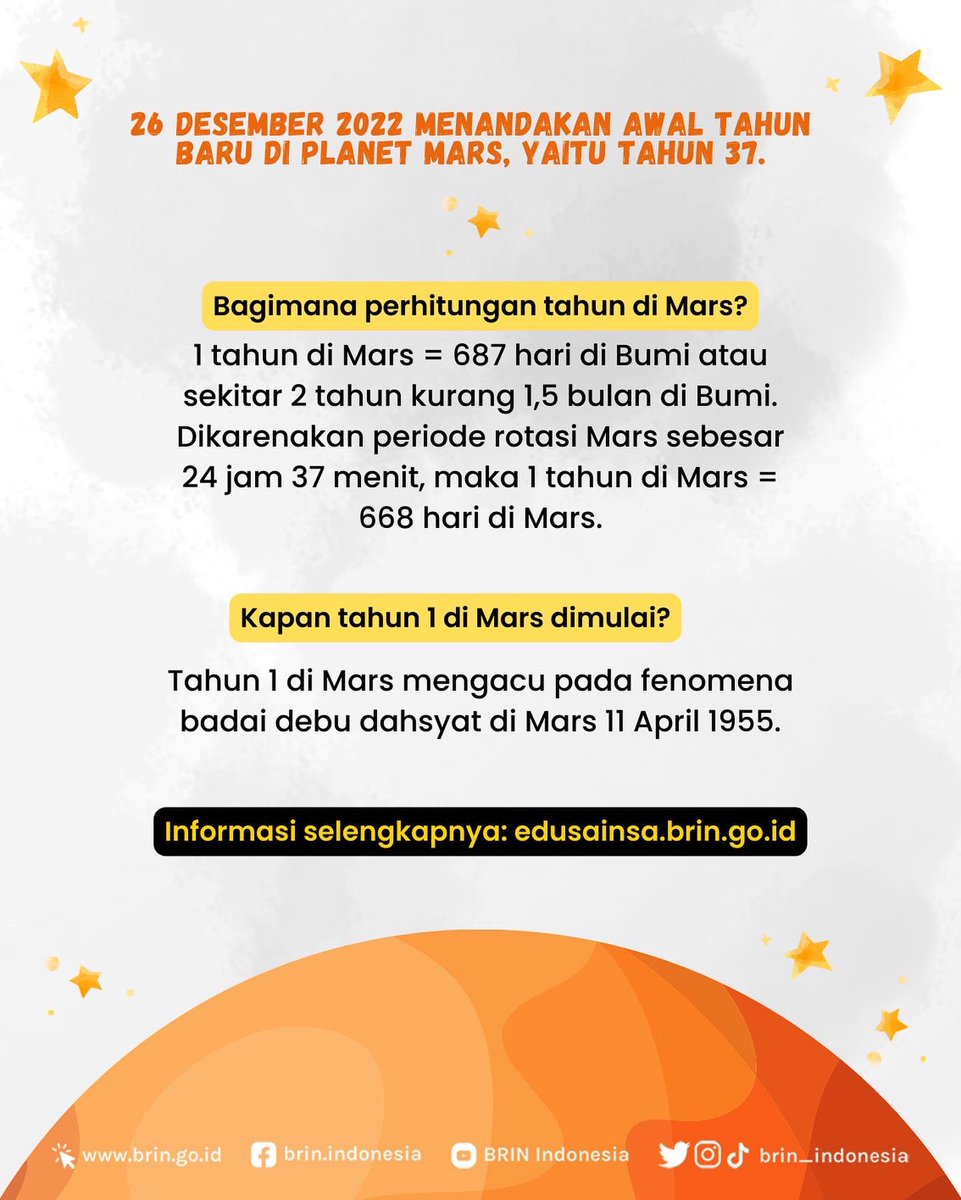 26 DESEMBER 2022 MENANDAKAN AWAL TAHUN BARU DI PLANET MARS, YAITU TAHUN 37.

Bagimana perhitungan tahun di Mars?

1 tahun di Mars = 687 hari di Bumi atau sekitar 2 tahun kurang 1,5 bulan di Bumi. Dikarenakan periode rotasi Mars sebesar 24 jam 37 menit, maka 1 tahun di Mars = 668 hari di Mars.

Kapan tahun 1 di Mars dimulai?

Tahun 1 di Mars mengacu pada fenomena badai debu dahsyat di Mars 11 April 1955.

Informasi selengkapnya: edusainsa.brin.go.id

www.brin.go.id brin.indonesia BRIN Indonesia brin_indonesia